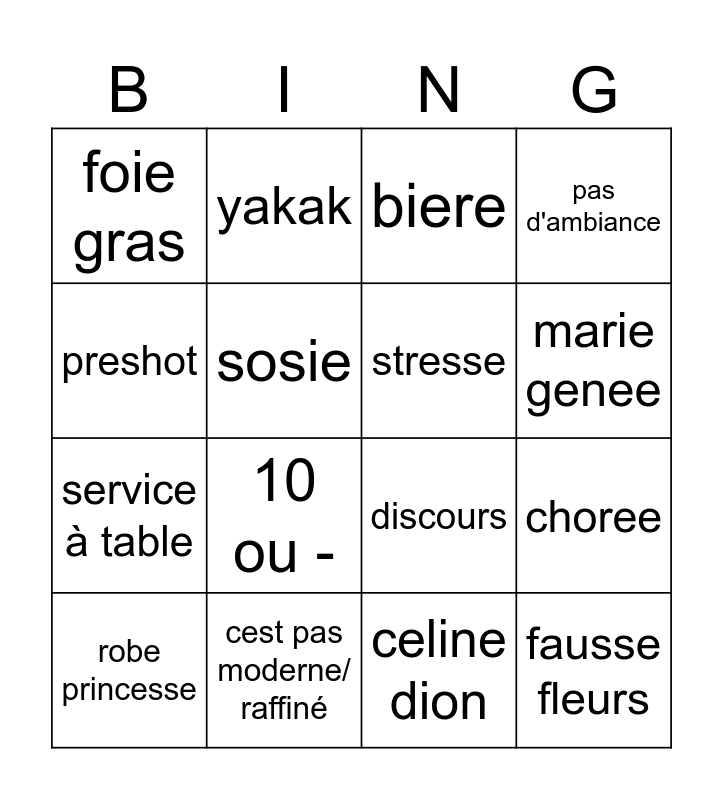 | B | I | N | G |
|---|---|---|---|
| foie gras | yakak | biere | pas d'ambiance |
| preshot | sosie | stresse | marie genee |
| service à table | 10 ou - | discours | choree |
| robe princesse | cest pas moderne/ raffiné | celine dion | fausse fleurs |